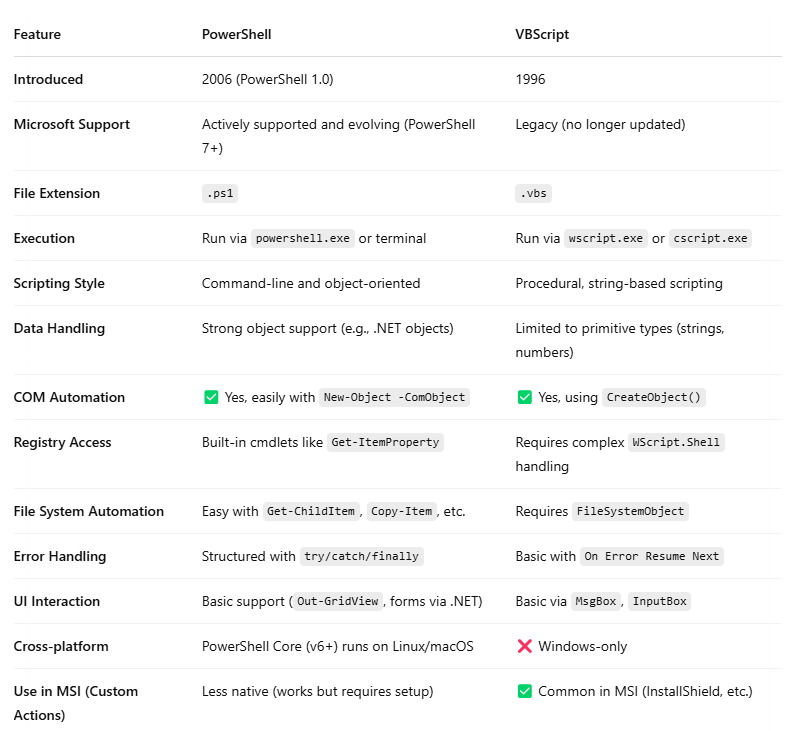 | Feature | PowerShell | VBScript |
|---|---|---|
| Introduced | 2006 (PowerShell 1.0) | 1996 |
| Microsoft Support | Actively supported and evolving (PowerShell 7+) | Legacy (no longer updated) |
| File Extension | .ps1 | .vbs |
| Execution | Run via powershell.exe or terminal | Run via wscript.exe or cscript.exe |
| Scripting Style | Command-line and object-oriented | Procedural, string-based scripting |
| Data Handling | Strong object support (e.g., .NET objects) | Limited to primitive types (strings, numbers) |
| COM Automation | ✅ Yes, easily with New-Object -ComObject | ✅ Yes, using CreateObject() |
| Registry Access | Built-in cmdlets like Get-ItemProperty | Requires complex WScript.Shell handling |
| File System Automation | Easy with Get-ChildItem, Copy-Item, etc. | Requires FileSystemObject |
| Error Handling | Structured with try/catch/finally | Basic with On Error Resume Next |
| UI Interaction | Basic support (Out-GridView, forms via .NET) | Basic via MsgBox, InputBox |
| Cross-platform | PowerShell Core (v6+) runs on Linux/macOS | ❌ Windows-only |
| Use in MSI (Custom Actions) | Less native (works but requires setup) | ✅ Common in MSI (InstallShield, etc.) |